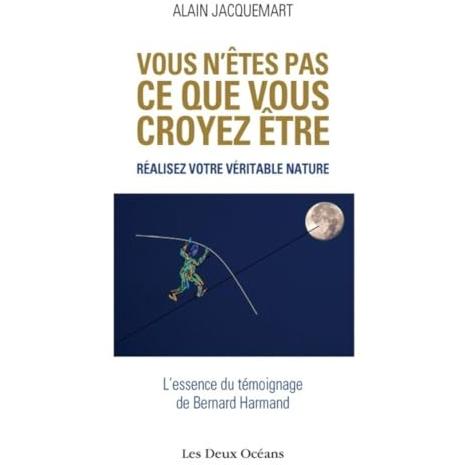 ALAIN JACQUEMART

VOUS N'ÊTES PAS CE QUE VOUS CROYEZ ÊTRE

RÉALISEZ VOTRE VÉRITABLE NATURE

L'essence du témoignage de Bernard Harmand

Les Deux Océans